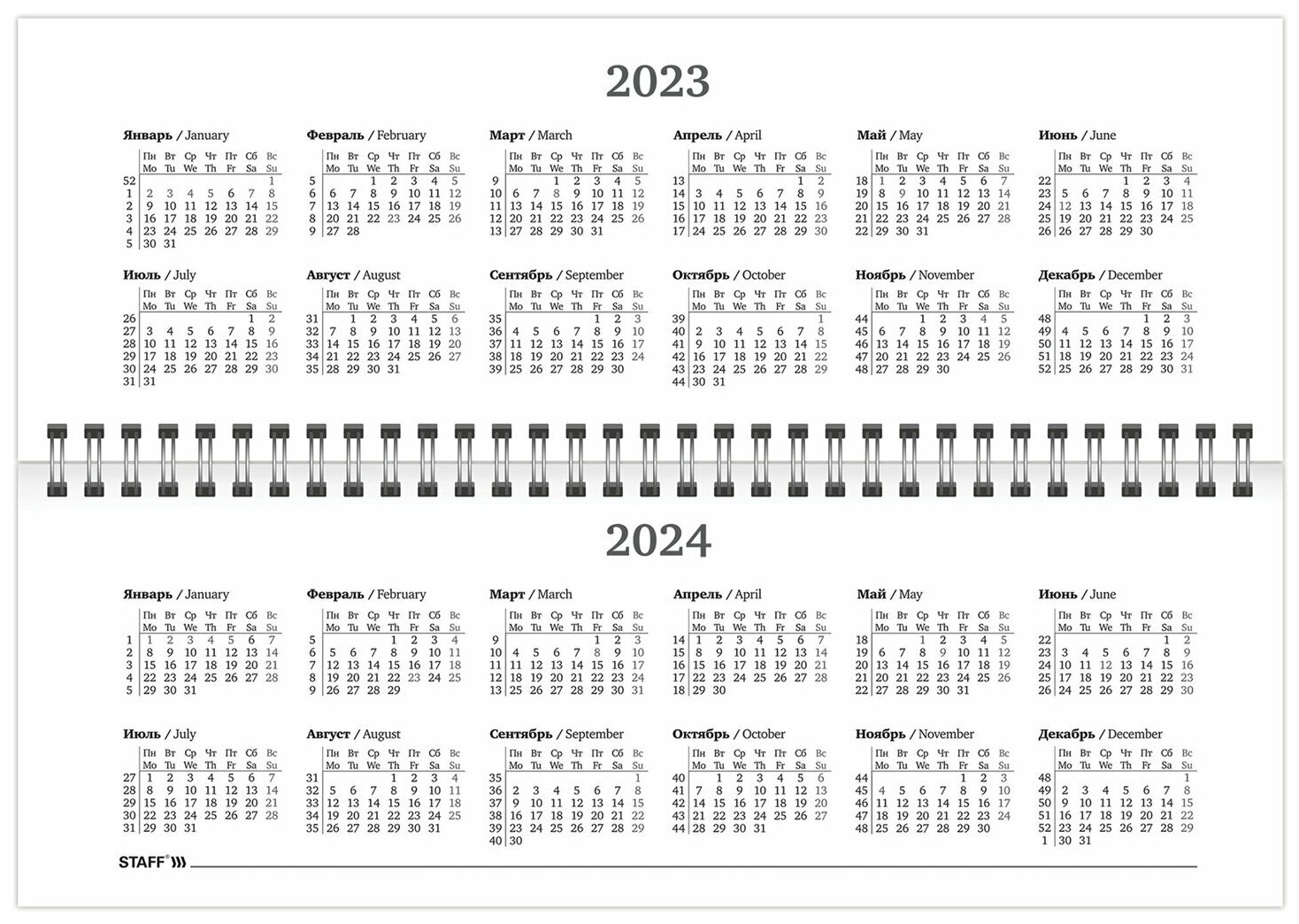 2023

Январь / January

| | Пн Mo | Вт Tu | Ср We | Чт Th | Пт Fr | Сб Sa | Вс Su |
|---|---|---|---|---|---|---|---|
| 52 | | | | | | | 1 |
| 1 | 2 | 3 | 4 | 5 | 6 | 7 | 8 |
| 2 | 9 | 10 | 11 | 12 | 13 | 14 | 15 |
| 3 | 16 | 17 | 18 | 19 | 20 | 21 | 22 |
| 4 | 23 | 24 | 25 | 26 | 27 | 28 | 29 |
| 5 | 30 | 31 | | | | | |

Февраль / February

| | Пн Mo | Вт Tu | Ср We | Чт Th | Пт Fr | Сб Sa | Вс Su |
|---|---|---|---|---|---|---|---|
| 5 | | | 1 | 2 | 3 | 4 | 5 |
| 6 | 6 | 7 | 8 | 9 | 10 | 11 | 12 |
| 7 | 13 | 14 | 15 | 16 | 17 | 18 | 19 |
| 8 | 20 | 21 | 22 | 23 | 24 | 25 | 26 |
| 9 | 27 | 28 | | | | | |

Март / March

| | Пн Mo | Вт Tu | Ср We | Чт Th | Пт Fr | Сб Sa | Вс Su |
|---|---|---|---|---|---|---|---|
| 9 | | | 1 | 2 | 3 | 4 | 5 |
| 10 | 6 | 7 | 8 | 9 | 10 | 11 | 12 |
| 11 | 13 | 14 | 15 | 16 | 17 | 18 | 19 |
| 12 | 20 | 21 | 22 | 23 | 24 | 25 | 26 |
| 13 | 27 | 28 | 29 | 30 | 31 | | |

Апрель / April

| | Пн Mo | Вт Tu | Ср We | Чт Th | Пт Fr | Сб Sa | Вс Su |
|---|---|---|---|---|---|---|---|
| 13 | | | | | | 1 | 2 |
| 14 | 3 | 4 | 5 | 6 | 7 | 8 | 9 |
| 15 | 10 | 11 | 12 | 13 | 14 | 15 | 16 |
| 16 | 17 | 18 | 19 | 20 | 21 | 22 | 23 |
| 17 | 24 | 25 | 26 | 27 | 28 | 29 | 30 |

Май / May

| | Пн Mo | Вт Tu | Ср We | Чт Th | Пт Fr | Сб Sa | Вс Su |
|---|---|---|---|---|---|---|---|
| 18 | 1 | 2 | 3 | 4 | 5 | 6 | 7 |
| 19 | 8 | 9 | 10 | 11 | 12 | 13 | 14 |
| 20 | 15 | 16 | 17 | 18 | 19 | 20 | 21 |
| 21 | 22 | 23 | 24 | 25 | 26 | 27 | 28 |
| 22 | 29 | 30 | 31 | | | | |

Июнь / June

| | Пн Mo | Вт Tu | Ср We | Чт Th | Пт Fr | Сб Sa | Вс Su |
|---|---|---|---|---|---|---|---|
| 22 | | | | 1 | 2 | 3 | 4 |
| 23 | 5 | 6 | 7 | 8 | 9 | 10 | 11 |
| 24 | 12 | 13 | 14 | 15 | 16 | 17 | 18 |
| 25 | 19 | 20 | 21 | 22 | 23 | 24 | 25 |
| 26 | 26 | 27 | 28 | 29 | 30 | | |

Июль / July

| | Пн Mo | Вт Tu | Ср We | Чт Th | Пт Fr | Сб Sa | Вс Su |
|---|---|---|---|---|---|---|---|
| 26 | | | | | | 1 | 2 |
| 27 | 3 | 4 | 5 | 6 | 7 | 8 | 9 |
| 28 | 10 | 11 | 12 | 13 | 14 | 15 | 16 |
| 29 | 17 | 18 | 19 | 20 | 21 | 22 | 23 |
| 30 | 24 | 25 | 26 | 27 | 28 | 29 | 30 |
| 31 | 31 | | | | | | |

Август / August

| | Пн Mo | Вт Tu | Ср We | Чт Th | Пт Fr | Сб Sa | Вс Su |
|---|---|---|---|---|---|---|---|
| 31 | | 1 | 2 | 3 | 4 | 5 | 6 |
| 32 | 7 | 8 | 9 | 10 | 11 | 12 | 13 |
| 33 | 14 | 15 | 16 | 17 | 18 | 19 | 20 |
| 34 | 21 | 22 | 23 | 24 | 25 | 26 | 27 |
| 35 | 28 | 29 | 30 | 31 | | | |

Сентябрь / September

| | Пн Mo | Вт Tu | Ср We | Чт Th | Пт Fr | Сб Sa | Вс Su |
|---|---|---|---|---|---|---|---|
| 35 | | | | | 1 | 2 | 3 |
| 36 | 4 | 5 | 6 | 7 | 8 | 9 | 10 |
| 37 | 11 | 12 | 13 | 14 | 15 | 16 | 17 |
| 38 | 18 | 19 | 20 | 21 | 22 | 23 | 24 |
| 39 | 25 | 26 | 27 | 28 | 29 | 30 | |

Октябрь / October

| | Пн Mo | Вт Tu | Ср We | Чт Th | Пт Fr | Сб Sa | Вс Su |
|---|---|---|---|---|---|---|---|
| 39 | | | | | | | 1 |
| 40 | 2 | 3 | 4 | 5 | 6 | 7 | 8 |
| 41 | 9 | 10 | 11 | 12 | 13 | 14 | 15 |
| 42 | 16 | 17 | 18 | 19 | 20 | 21 | 22 |
| 43 | 23 | 24 | 25 | 26 | 27 | 28 | 29 |
| 44 | 30 | 31 | | | | | |

Ноябрь / November

| | Пн Mo | Вт Tu | Ср We | Чт Th | Пт Fr | Сб Sa | Вс Su |
|---|---|---|---|---|---|---|---|
| 44 | | | 1 | 2 | 3 | 4 | 5 |
| 45 | 6 | 7 | 8 | 9 | 10 | 11 | 12 |
| 46 | 13 | 14 | 15 | 16 | 17 | 18 | 19 |
| 47 | 20 | 21 | 22 | 23 | 24 | 25 | 26 |
| 48 | 27 | 28 | 29 | 30 | | | |

Декабрь / December

| | Пн Mo | Вт Tu | Ср We | Чт Th | Пт Fr | Сб Sa | Вс Su |
|---|---|---|---|---|---|---|---|
| 48 | | | | | 1 | 2 | 3 |
| 49 | 4 | 5 | 6 | 7 | 8 | 9 | 10 |
| 50 | 11 | 12 | 13 | 14 | 15 | 16 | 17 |
| 51 | 18 | 19 | 20 | 21 | 22 | 23 | 24 |
| 52 | 25 | 26 | 27 | 28 | 29 | 30 | 31 |

2024

Январь / January

| | Пн Mo | Вт Tu | Ср We | Чт Th | Пт Fr | Сб Sa | Вс Su |
|---|---|---|---|---|---|---|---|
| 1 | 1 | 2 | 3 | 4 | 5 | 6 | 7 |
| 2 | 8 | 9 | 10 | 11 | 12 | 13 | 14 |
| 3 | 15 | 16 | 17 | 18 | 19 | 20 | 21 |
| 4 | 22 | 23 | 24 | 25 | 26 | 27 | 28 |
| 5 | 29 | 30 | 31 | | | | |

Февраль / February

| | Пн Mo | Вт Tu | Ср We | Чт Th | Пт Fr | Сб Sa | Вс Su |
|---|---|---|---|---|---|---|---|
| 5 | | | | 1 | 2 | 3 | 4 |
| 6 | 5 | 6 | 7 | 8 | 9 | 10 | 11 |
| 7 | 12 | 13 | 14 | 15 | 16 | 17 | 18 |
| 8 | 19 | 20 | 21 | 22 | 23 | 24 | 25 |
| 9 | 26 | 27 | 28 | 29 | | | |

Март / March

| | Пн Mo | Вт Tu | Ср We | Чт Th | Пт Fr | Сб Sa | Вс Su |
|---|---|---|---|---|---|---|---|
| 9 | | | | | 1 | 2 | 3 |
| 10 | 4 | 5 | 6 | 7 | 8 | 9 | 10 |
| 11 | 11 | 12 | 13 | 14 | 15 | 16 | 17 |
| 12 | 18 | 19 | 20 | 21 | 22 | 23 | 24 |
| 13 | 25 | 26 | 27 | 28 | 29 | 30 | 31 |

Апрель / April

| | Пн Mo | Вт Tu | Ср We | Чт Th | Пт Fr | Сб Sa | Вс Su |
|---|---|---|---|---|---|---|---|
| 14 | 1 | 2 | 3 | 4 | 5 | 6 | 7 |
| 15 | 8 | 9 | 10 | 11 | 12 | 13 | 14 |
| 16 | 15 | 16 | 17 | 18 | 19 | 20 | 21 |
| 17 | 22 | 23 | 24 | 25 | 26 | 27 | 28 |
| 18 | 29 | 30 | | | | | |

Май / May

| | Пн Mo | Вт Tu | Ср We | Чт Th | Пт Fr | Сб Sa | Вс Su |
|---|---|---|---|---|---|---|---|
| 18 | | | 1 | 2 | 3 | 4 | 5 |
| 19 | 6 | 7 | 8 | 9 | 10 | 11 | 12 |
| 20 | 13 | 14 | 15 | 16 | 17 | 18 | 19 |
| 21 | 20 | 21 | 22 | 23 | 24 | 25 | 26 |
| 22 | 27 | 28 | 29 | 30 | 31 | | |

Июнь / June

| | Пн Mo | Вт Tu | Ср We | Чт Th | Пт Fr | Сб Sa | Вс Su |
|---|---|---|---|---|---|---|---|
| 22 | | | | | | 1 | 2 |
| 23 | 3 | 4 | 5 | 6 | 7 | 8 | 9 |
| 24 | 10 | 11 | 12 | 13 | 14 | 15 | 16 |
| 25 | 17 | 18 | 19 | 20 | 21 | 22 | 23 |
| 26 | 24 | 25 | 26 | 27 | 28 | 29 | 30 |

Июль / July

| | Пн Mo | Вт Tu | Ср We | Чт Th | Пт Fr | Сб Sa | Вс Su |
|---|---|---|---|---|---|---|---|
| 27 | 1 | 2 | 3 | 4 | 5 | 6 | 7 |
| 28 | 8 | 9 | 10 | 11 | 12 | 13 | 14 |
| 29 | 15 | 16 | 17 | 18 | 19 | 20 | 21 |
| 30 | 22 | 23 | 24 | 25 | 26 | 27 | 28 |
| 31 | 29 | 30 | 31 | | | | |

Август / August

| | Пн Mo | Вт Tu | Ср We | Чт Th | Пт Fr | Сб Sa | Вс Su |
|---|---|---|---|---|---|---|---|
| 31 | | | | 1 | 2 | 3 | 4 |
| 32 | 5 | 6 | 7 | 8 | 9 | 10 | 11 |
| 33 | 12 | 13 | 14 | 15 | 16 | 17 | 18 |
| 34 | 19 | 20 | 21 | 22 | 23 | 24 | 25 |
| 35 | 26 | 27 | 28 | 29 | 30 | 31 | |

Сентябрь / September

| | Пн Mo | Вт Tu | Ср We | Чт Th | Пт Fr | Сб Sa | Вс Su |
|---|---|---|---|---|---|---|---|
| 35 | | | | | | | 1 |
| 36 | 2 | 3 | 4 | 5 | 6 | 7 | 8 |
| 37 | 9 | 10 | 11 | 12 | 13 | 14 | 15 |
| 38 | 16 | 17 | 18 | 19 | 20 | 21 | 22 |
| 39 | 23 | 24 | 25 | 26 | 27 | 28 | 29 |
| 40 | 30 | | | | | | |

Октябрь / October

| | Пн Mo | Вт Tu | Ср We | Чт Th | Пт Fr | Сб Sa | Вс Su |
|---|---|---|---|---|---|---|---|
| 40 | | 1 | 2 | 3 | 4 | 5 | 6 |
| 41 | 7 | 8 | 9 | 10 | 11 | 12 | 13 |
| 42 | 14 | 15 | 16 | 17 | 18 | 19 | 20 |
| 43 | 21 | 22 | 23 | 24 | 25 | 26 | 27 |
| 44 | 28 | 29 | 30 | 31 | | | |

Ноябрь / November

| | Пн Mo | Вт Tu | Ср We | Чт Th | Пт Fr | Сб Sa | Вс Su |
|---|---|---|---|---|---|---|---|
| 44 | | | | | 1 | 2 | 3 |
| 45 | 4 | 5 | 6 | 7 | 8 | 9 | 10 |
| 46 | 11 | 12 | 13 | 14 | 15 | 16 | 17 |
| 47 | 18 | 19 | 20 | 21 | 22 | 23 | 24 |
| 48 | 25 | 26 | 27 | 28 | 29 | 30 | |

Декабрь / December

| | Пн Mo | Вт Tu | Ср We | Чт Th | Пт Fr | Сб Sa | Вс Su |
|---|---|---|---|---|---|---|---|
| 48 | | | | | | | 1 |
| 49 | 2 | 3 | 4 | 5 | 6 | 7 | 8 |
| 50 | 9 | 10 | 11 | 12 | 13 | 14 | 15 |
| 51 | 16 | 17 | 18 | 19 | 20 | 21 | 22 |
| 52 | 23 | 24 | 25 | 26 | 27 | 28 | 29 |
| 1 | 30 | 31 | | | | | |

STAFF®